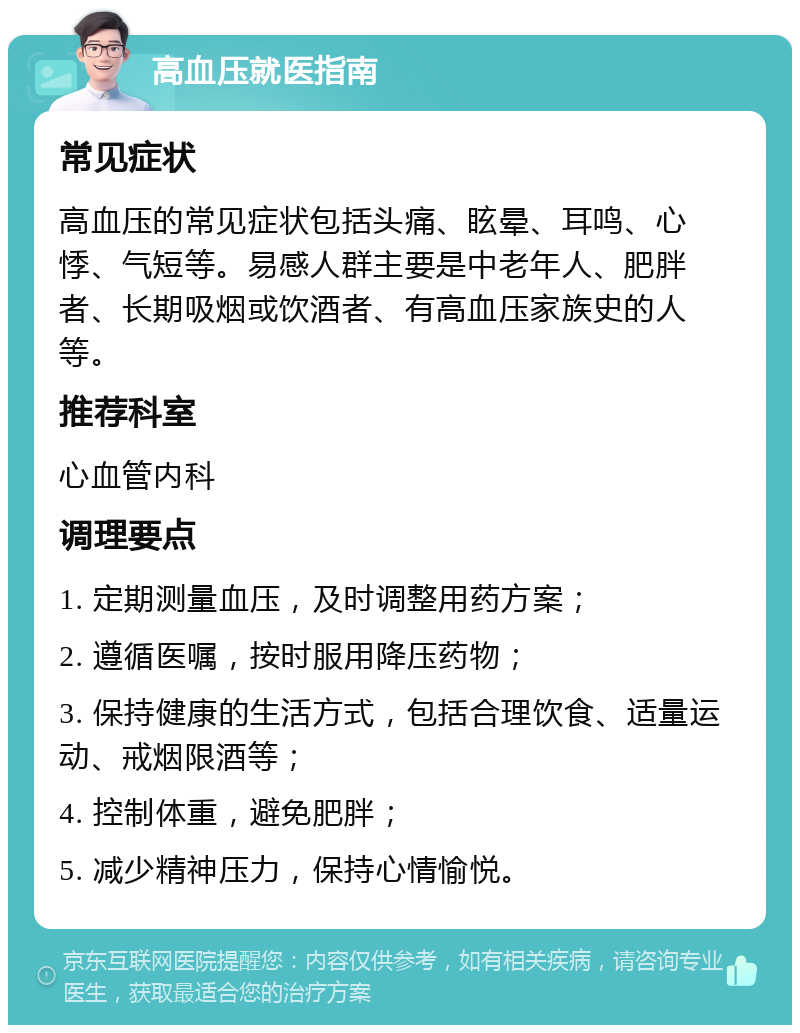 高血压就医指南

常见症状

高血压的常见症状包括头痛、眩晕、耳鸣、心悸、气短等。易感人群主要是中老年人、肥胖者、长期吸烟或饮酒者、有高血压家族史的人等。

推荐科室

心血管内科

调理要点

1. 定期测量血压，及时调整用药方案；

2. 遵循医嘱，按时服用降压药物；

3. 保持健康的生活方式，包括合理饮食、适量运动、戒烟限酒等；

4. 控制体重，避免肥胖；

5. 减少精神压力，保持心情愉悦。

京东互联网医院提醒您：内容仅供参考，如有相关疾病，请咨询专业医生，获取最适合您的治疗方案